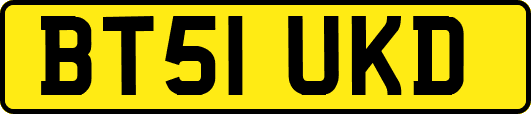 BT51 UKD